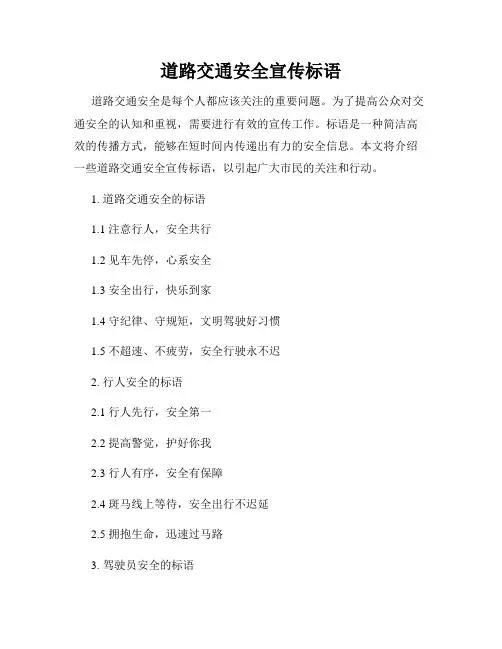 道路交通安全宣传标语

道路交通安全是每个人都应该关注的重要问题。为了提高公众对交通安全的认知和重视，需要进行有效的宣传工作。标语是一种简洁高效的传播方式，能够在短时间内传递出有力的安全信息。本文将介绍一些道路交通安全宣传标语，以引起广大市民的关注和行动。

1. 道路交通安全的标语

1.1 注意行人，安全共行

1.2 见车先停，心系安全

1.3 安全出行，快乐到家

1.4 守纪律、守规矩，文明驾驶好习惯

1.5 不超速、不疲劳，安全行驶永不迟

2. 行人安全的标语

2.1 行人先行，安全第一

2.2 提高警觉，护好你我

2.3 行人有序，安全有保障

2.4 斑马线上等待，安全出行不迟延

2.5 拥抱生命，迅速过马路

3. 驾驶员安全的标语